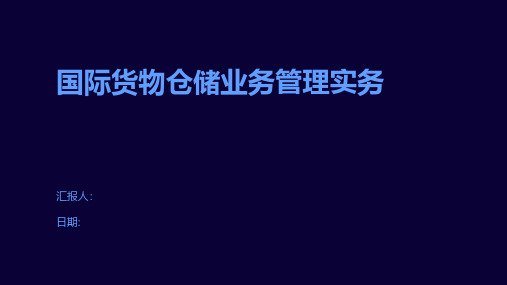 国际货物仓储业务管理实务

汇报人:

日期: